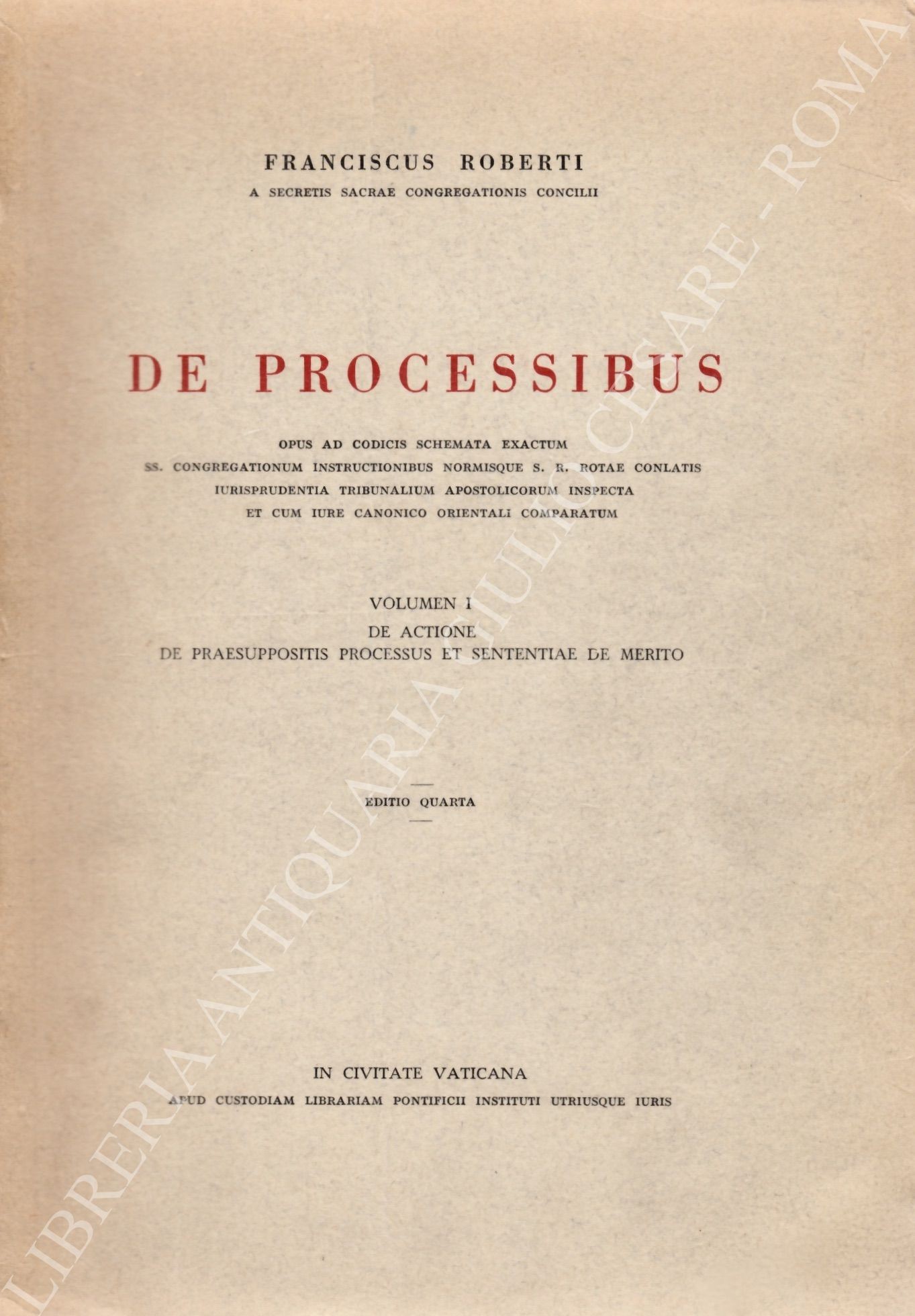 FRANCISCUS ROBERTI
A SECRETIS SACRAE CONGREGATIONIS CONCILII

DE PROCESSIBUS

OPUS AD CODICIS SCHEMATA EXACTUM
SS. CONGREGATIONUM INSTRUCTIONIBUS NORMISQUE S. R. ROTAE CONLATIS
IURISPRUDENTIA TRIBUNALIUM APOSTOLICORUM INSPECTA
ET CUM IURE CANONICO ORIENTALI COMPARATUM

VOLUMEN I
DE ACTIONE
DE PRAESUPPOSITIS PROCESSUS ET SENTENTIAE DE MERITO

EDITIO QUARTA

IN CIVITATE VATICANA
APUD CUSTODIAM LIBRARIAM PONTIFICII INSTITUTI UTRIUSQUE IURIS

LIBRERIA ANTIQUARIA GIULIO CESARE - ROMA